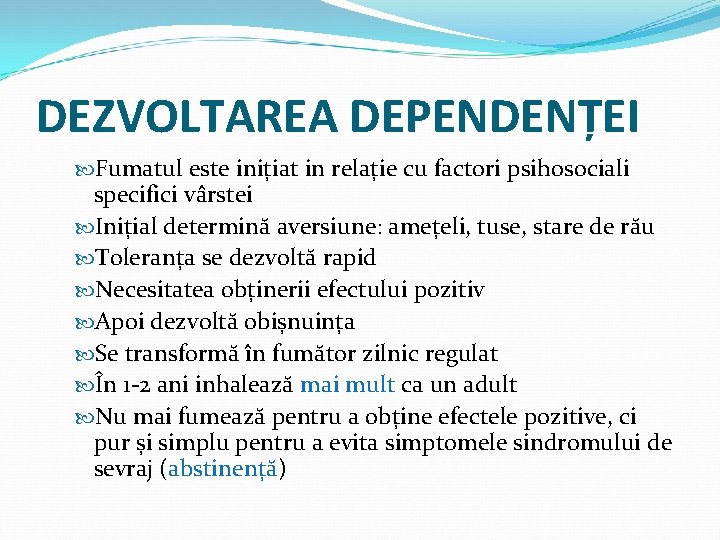 DEZVOLTAREA DEPENDENȚEI

Fumatul este inițiat in relație cu factori psihosociali specifici vârstei

Inițial determină aversiune: amețeli, tuse, stare de rău

Toleranța se dezvoltă rapid

Necesitatea obținerii efectului pozitiv

Apoi dezvoltă obișnuința

Se transformă în fumător zilnic regulat

În 1-2 ani inhalează mai mult ca un adult

Nu mai fumează pentru a obține efectele pozitive, ci pur și simplu pentru a evita simptomele sindromului de sevraj (abstinență)